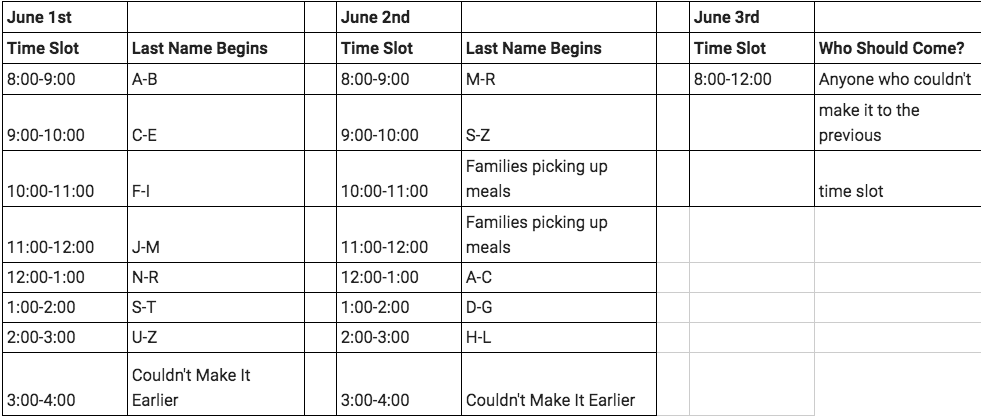 | June 1st | | | June 2nd | | | June 3rd | |
|---|---|---|---|---|---|---|---|
| Time Slot | Last Name Begins | | Time Slot | Last Name Begins | | Time Slot | Who Should Come? |
| 8:00-9:00 | A-B | | 8:00-9:00 | M-R | | 8:00-12:00 | Anyone who couldn't |
| 9:00-10:00 | C-E | | 9:00-10:00 | S-Z | | | make it to the previous |
| 10:00-11:00 | F-I | | 10:00-11:00 | Families picking up meals | | | time slot |
| 11:00-12:00 | J-M | | 11:00-12:00 | Families picking up meals | | | |
| 12:00-1:00 | N-R | | 12:00-1:00 | A-C | | | |
| 1:00-2:00 | S-T | | 1:00-2:00 | D-G | | | |
| 2:00-3:00 | U-Z | | 2:00-3:00 | H-L | | | |
| 3:00-4:00 | Couldn't Make It Earlier | | 3:00-4:00 | Couldn't Make It Earlier | | | |